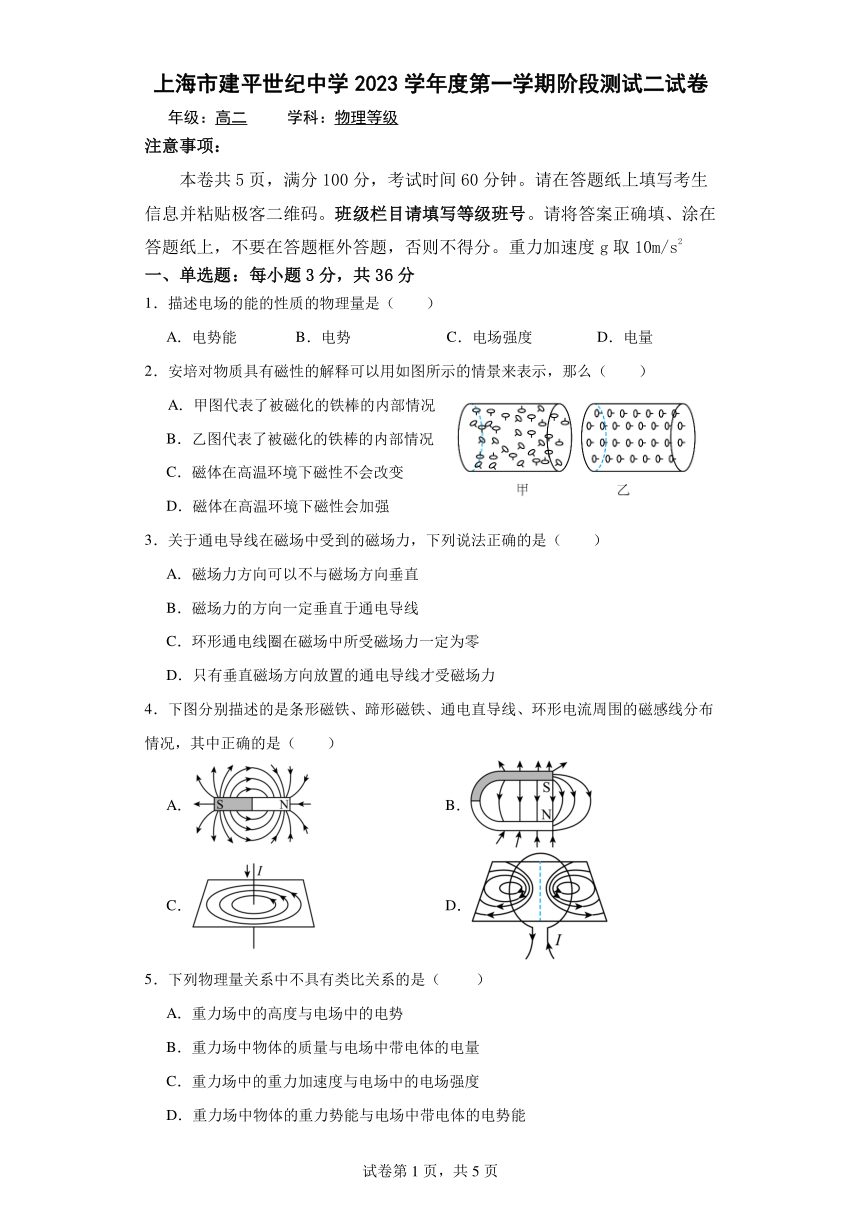 上海市建平世纪中学 2023 学年度第一学期阶段测试二试卷

年级：高二　　学科：物理等级

注意事项：

本卷共 5 页，满分 100 分，考试时间 60 分钟。请在答题纸上填写考生信息并粘贴极客二维码。班级栏目请填写等级班号。请将答案正确填、涂在答题纸上，不要在答题框外答题，否则不得分。重力加速度 g 取 $10m/s^2$

一、单选题：每小题 3 分，共 36 分

1．描述电场的能的性质的物理量是（　　）

A．电势能　　B．电势　　C．电场强度　　D．电量

2．安培对物质具有磁性的解释可以用如图所示的情景来表示，那么（　　）

A．甲图代表了被磁化的铁棒的内部情况

B．乙图代表了被磁化的铁棒的内部情况

C．磁体在高温环境下磁性不会改变

D．磁体在高温环境下磁性会加强

甲　　乙

3．关于通电导线在磁场中受到的磁场力，下列说法正确的是（　　）

A．磁场力方向可以不与磁场方向垂直

B．磁场力的方向一定垂直于通电导线

C．环形通电线圈在磁场中所受磁场力一定为零

D．只有垂直磁场方向放置的通电导线才受磁场力

4．下图分别描述的是条形磁铁、蹄形磁铁、通电直导线、环形电流周围的磁感线分布情况，其中正确的是（　　）

A. S N

B. S N

C. $I$

D. $I$

5．下列物理量关系中不具有类比关系的是（　　）

A．重力场中的高度与电场中的电势

B．重力场中物体的质量与电场中带电体的电量

C．重力场中的重力加速度与电场中的电场强度

D．重力场中物体的重力势能与电场中带电体的电势能

试卷第 1 页，共 5 页